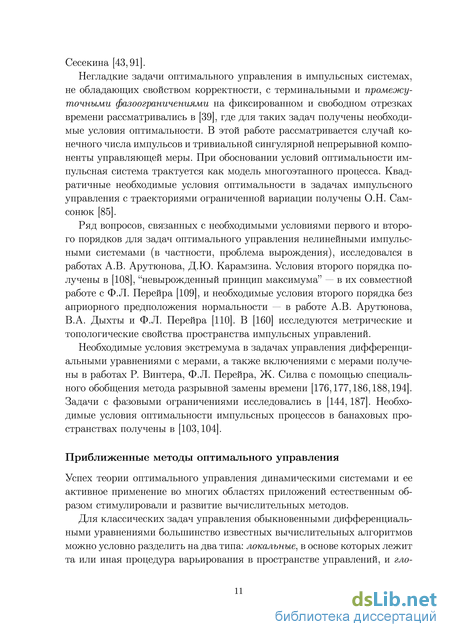 Сесекина [43, 91].

Негладкие задачи оптимального управления в импульсных системах, не обладающих свойством корректности, с терминальными и промежуточными фазоограничениями на фиксированном и свободном отрезках времени рассматривались в [39], где для таких задач получены необходимые условия оптимальности. В этой работе рассматривается случай конечного числа импульсов и тривиальной сингулярной непрерывной компоненты управляющей меры. При обосновании условий оптимальности импульсная система трактуется как модель многоэтапного процесса. Квадратичные необходимые условия оптимальности в задачах импульсного управления с траекториями ограниченной вариации получены О.Н. Самсонюк [85].

Ряд вопросов, связанных с необходимыми условиями первого и второго порядков для задач оптимального управления нелинейными импульсными системами (в частности, проблема вырождения), исследовался в работах А.В. Арутюнова, Д.Ю. Карамзина. Условия второго порядка получены в [108], "невырожденный принцип максимума" — в их совместной работе с Ф.Л. Перейра [109], и необходимые условия второго порядка без априорного предположения нормальности — в работе А.В. Арутюнова, В.А. Дыхты и Ф.Л. Перейра [110]. В [160] исследуются метрические и топологические свойства пространства импульсных управлений.

Необходимые условия экстремума в задачах управления дифференциальными уравнениями с мерами, а также включениями с мерами получены в работах Р. Винтера, Ф.Л. Перейра, Ж. Силва с помощью специального обобщения метода разрывной замены времени [176, 177, 186, 188, 194]. Задачи с фазовыми ограничениями исследовались в [144, 187]. Необходимые условия оптимальности импульсных процессов в банаховых пространствах получены в [103, 104].

Приближенные методы оптимального управления

Успех теории оптимального управления динамическими системами и ее активное применение во многих областях приложений естественным образом стимулировали и развитие вычислительных методов.

Для классических задач управления обыкновенными дифференциальными уравнениями большинство известных вычислительных алгоритмов можно условно разделить на два типа: локальные, в основе которых лежит та или иная процедура варьирования в пространстве управлений, и гло-

11

dsLib.net
библиотека диссертаций